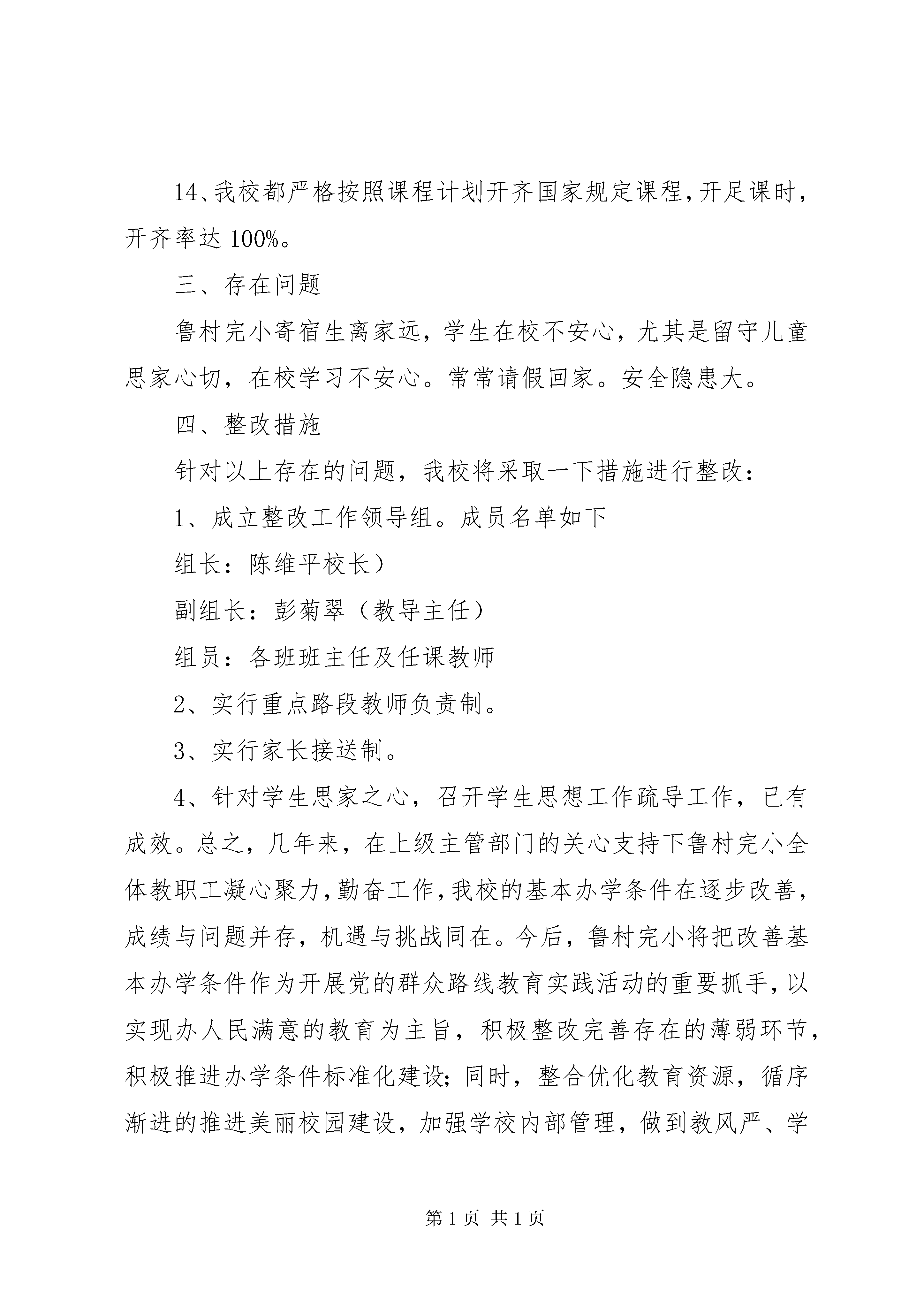 14、我校都严格按照课程计划开齐国家规定课程,开足课时,开齐率达 100%。

三、存在问题

鲁村完小寄宿生离家远，学生在校不安心，尤其是留守儿童思家心切，在校学习不安心。常常请假回家。安全隐患大。

四、整改措施

针对以上存在的问题，我校将采取一下措施进行整改：

1、成立整改工作领导组。成员名单如下

组长：陈维平校长）

副组长：彭菊翠（教导主任）

组员：各班班主任及任课教师

2、实行重点路段教师负责制。

3、实行家长接送制。

4、针对学生思家之心，召开学生思想工作疏导工作，已有成效。总之，几年来，在上级主管部门的关心支持下鲁村完小全体教职工凝心聚力，勤奋工作，我校的基本办学条件在逐步改善，成绩与问题并存，机遇与挑战同在。今后，鲁村完小将把改善基本办学条件作为开展党的群众路线教育实践活动的重要抓手，以实现办人民满意的教育为主旨，积极整改完善存在的薄弱环节，积极推进办学条件标准化建设；同时，整合优化教育资源，循序渐进的推进美丽校园建设，加强学校内部管理，做到教风严、学

第 1 页 共 1 页